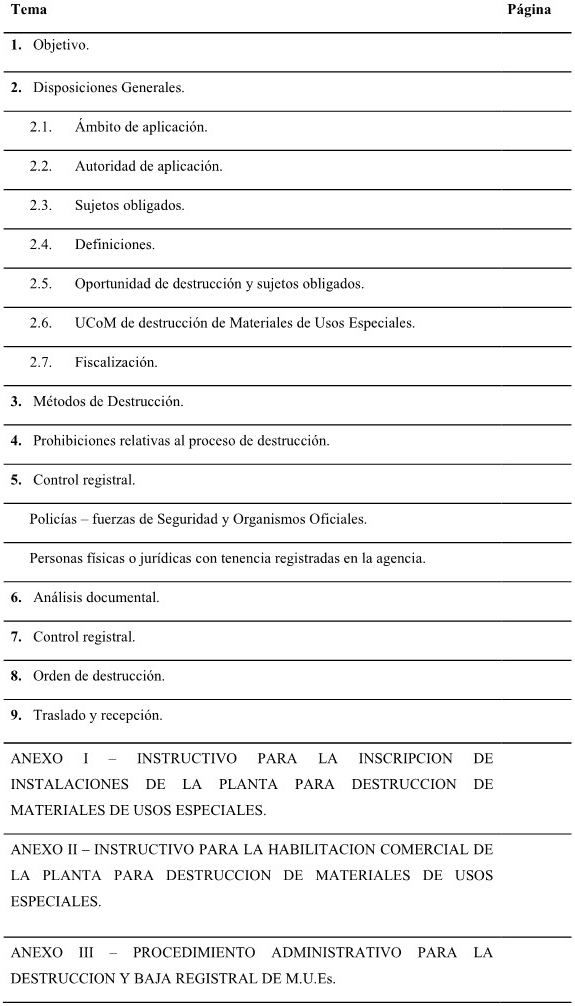 | Tema | Página |
|---|---|
| **1.** Objetivo. | |
| **2.** Disposiciones Generales. | |
| 2.1. Ámbito de aplicación. | |
| 2.2. Autoridad de aplicación. | |
| 2.3. Sujetos obligados. | |
| 2.4. Definiciones. | |
| 2.5. Oportunidad de destrucción y sujetos obligados. | |
| 2.6. UCoM de destrucción de Materiales de Usos Especiales. | |
| 2.7. Fiscalización. | |
| **3.** Métodos de Destrucción. | |
| **4.** Prohibiciones relativas al proceso de destrucción. | |
| **5.** Control registral. | |
| Policías – fuerzas de Seguridad y Organismos Oficiales. | |
| Personas físicas o jurídicas con tenencia registradas en la agencia. | |
| **6.** Análisis documental. | |
| **7.** Control registral. | |
| **8.** Orden de destrucción. | |
| **9.** Traslado y recepción. | |
| ANEXO I – INSTRUCTIVO PARA LA INSCRIPCION DE INSTALACIONES DE LA PLANTA PARA DESTRUCCION DE MATERIALES DE USOS ESPECIALES. | |
| ANEXO II – INSTRUCTIVO PARA LA HABILITACION COMERCIAL DE LA PLANTA PARA DESTRUCCION DE MATERIALES DE USOS ESPECIALES. | |
| ANEXO III – PROCEDIMIENTO ADMINISTRATIVO PARA LA DESTRUCCION Y BAJA REGISTRAL DE M.U.Es. | |